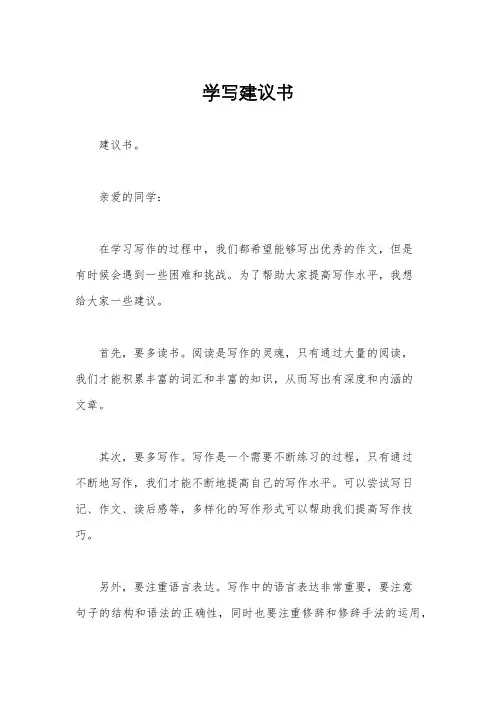 学写建议书

建议书。

亲爱的同学：

在学习写作的过程中，我们都希望能够写出优秀的作文，但是有时候会遇到一些困难和挑战。为了帮助大家提高写作水平，我想给大家一些建议。

首先，要多读书。阅读是写作的灵魂，只有通过大量的阅读，我们才能积累丰富的词汇和丰富的知识，从而写出有深度和内涵的文章。

其次，要多写作。写作是一个需要不断练习的过程，只有通过不断地写作，我们才能不断地提高自己的写作水平。可以尝试写日记、作文、读后感等，多样化的写作形式可以帮助我们提高写作技巧。

另外，要注重语言表达。写作中的语言表达非常重要，要注意句子的结构和语法的正确性，同时也要注重修辞和修辞手法的运用，